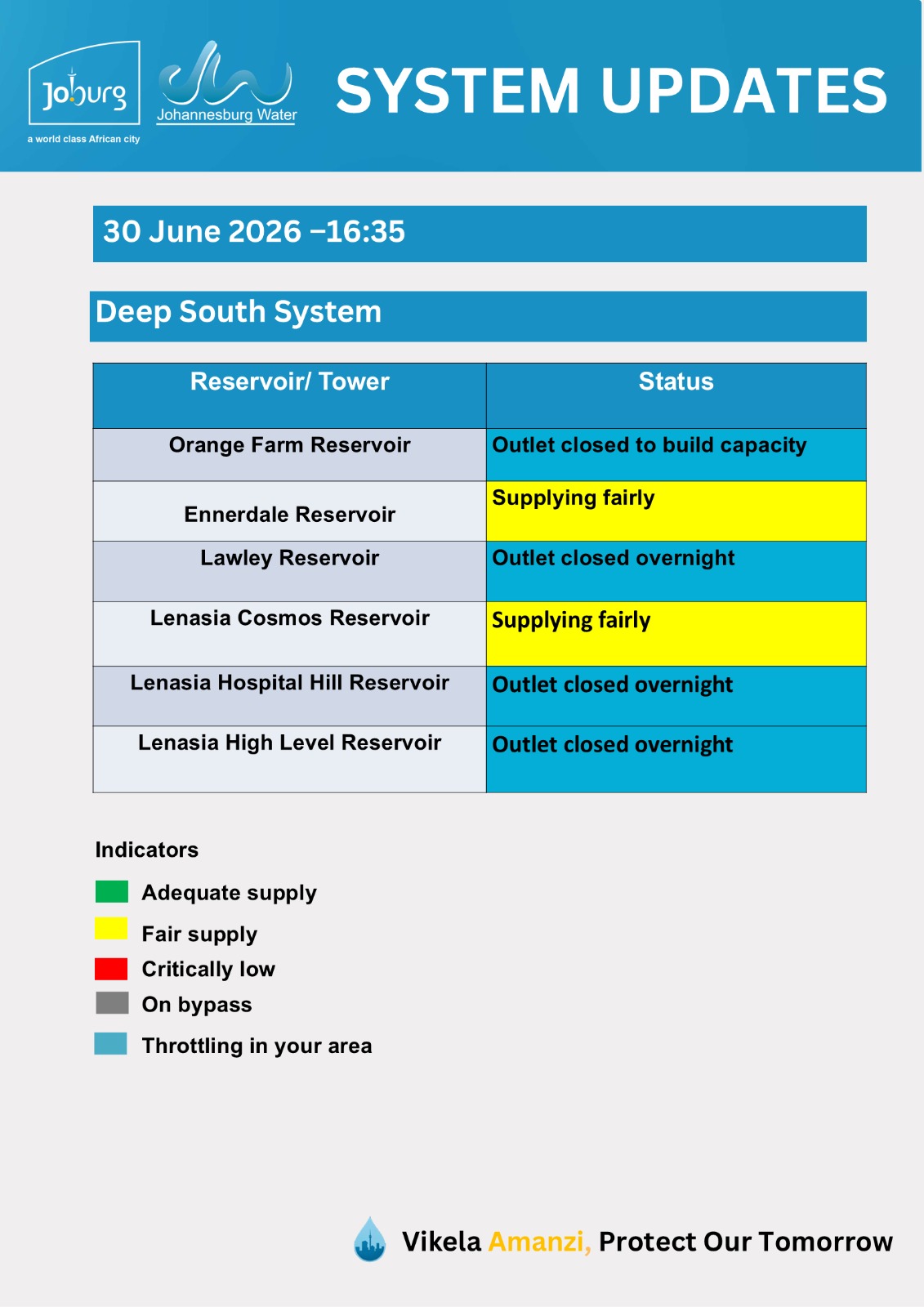 Joburg
a world class African city

Johannesburg Water

SYSTEM UPDATES

30 June 2026 –16:35

Deep South System

| Reservoir/ Tower | Status |
|---|---|
| Orange Farm Reservoir | Outlet closed to build capacity |
| Ennerdale Reservoir | Supplying fairly |
| Lawley Reservoir | Outlet closed overnight |
| Lenasia Cosmos Reservoir | Supplying fairly |
| Lenasia Hospital Hill Reservoir | Outlet closed overnight |
| Lenasia High Level Reservoir | Outlet closed overnight |

Indicators

Adequate supply

Fair supply

Critically low

On bypass

Throttling in your area

Vikela Amanzi, Protect Our Tomorrow